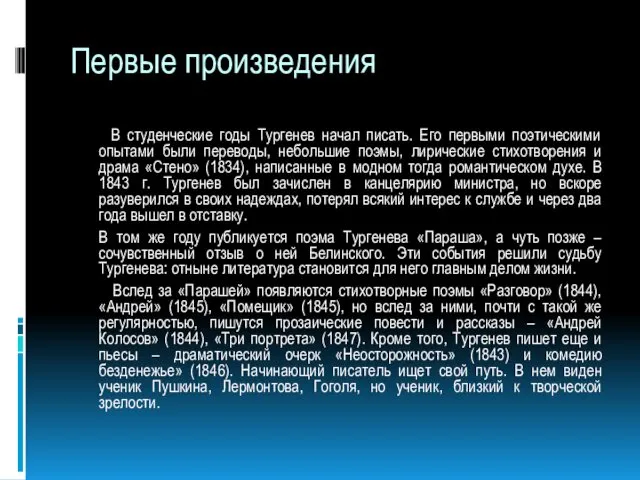 Первые произведения

В студенческие годы Тургенев начал писать. Его первыми поэтическими опытами были переводы, небольшие поэмы, лирические стихотворения и драма «Стено» (1834), написанные в модном тогда романтическом духе. В 1843 г. Тургенев был зачислен в канцелярию министра, но вскоре разуверился в своих надеждах, потерял всякий интерес к службе и через два года вышел в отставку.

В том же году публикуется поэма Тургенева «Параша», а чуть позже – сочувственный отзыв о ней Белинского. Эти события решили судьбу Тургенева: отныне литература становится для него главным делом жизни.

Вслед за «Парашей» появляются стихотворные поэмы «Разговор» (1844), «Андрей» (1845), «Помещик» (1845), но вслед за ними, почти с такой же регулярностью, пишутся прозаические повести и рассказы – «Андрей Колосов» (1844), «Три портрета» (1847). Кроме того, Тургенев пишет еще и пьесы – драматический очерк «Неосторожность» (1843) и комедию безденежье» (1846). Начинающий писатель ищет свой путь. В нем виден ученик Пушкина, Лермонтова, Гоголя, но ученик, близкий к творческой зрелости.